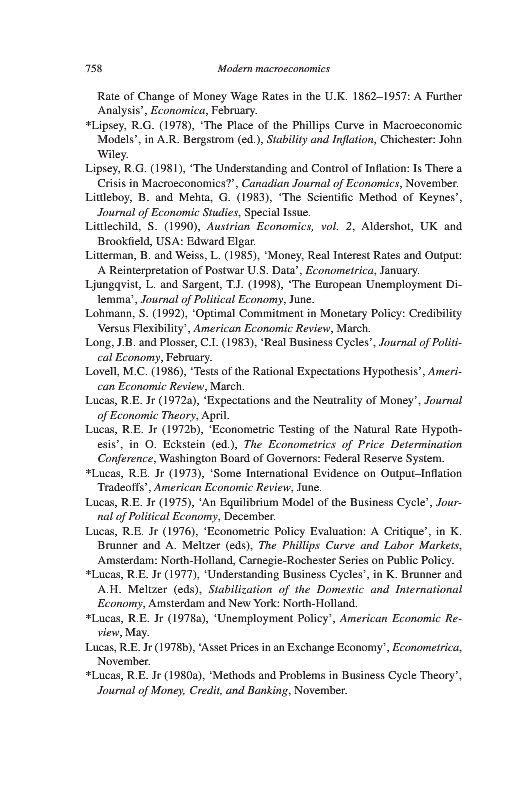 758 Modern macroeconomics

Rate of Change of Money Wage Rates in the U.K. 1862–1957: A Further Analysis', Economica, February.

*Lipsey, R.G. (1978), 'The Place of the Phillips Curve in Macroeconomic Models', in A.R. Bergstrom (ed.), Stability and Inflation, Chichester: John Wiley.

Lipsey, R.G. (1981), 'The Understanding and Control of Inflation: Is There a Crisis in Macroeconomics?', Canadian Journal of Economics, November.

Littleboy, B. and Mehta, G. (1983), 'The Scientific Method of Keynes', Journal of Economic Studies, Special Issue.

Littlechild, S. (1990), Austrian Economics, vol. 2, Aldershot, UK and Brookfield, USA: Edward Elgar.

Litterman, B. and Weiss, L. (1985), 'Money, Real Interest Rates and Output: A Reinterpretation of Postwar U.S. Data', Econometrica, January.

Ljungqvist, L. and Sargent, T.J. (1998), 'The European Unemployment Dilemma', Journal of Political Economy, June.

Lohmann, S. (1992), 'Optimal Commitment in Monetary Policy: Credibility Versus Flexibility', American Economic Review, March.

Long, J.B. and Plosser, C.I. (1983), 'Real Business Cycles', Journal of Political Economy, February.

Lovell, M.C. (1986), 'Tests of the Rational Expectations Hypothesis', American Economic Review, March.

Lucas, R.E. Jr (1972a), 'Expectations and the Neutrality of Money', Journal of Economic Theory, April.

Lucas, R.E. Jr (1972b), 'Econometric Testing of the Natural Rate Hypothesis', in O. Eckstein (ed.), The Econometrics of Price Determination Conference, Washington Board of Governors: Federal Reserve System.

*Lucas, R.E. Jr (1973), 'Some International Evidence on Output–Inflation Tradeoffs', American Economic Review, June.

Lucas, R.E. Jr (1975), 'An Equilibrium Model of the Business Cycle', Journal of Political Economy, December.

Lucas, R.E. Jr (1976), 'Econometric Policy Evaluation: A Critique', in K. Brunner and A. Meltzer (eds), The Phillips Curve and Labor Markets, Amsterdam: North-Holland, Carnegie-Rochester Series on Public Policy.

*Lucas, R.E. Jr (1977), 'Understanding Business Cycles', in K. Brunner and A.H. Meltzer (eds), Stabilization of the Domestic and International Economy, Amsterdam and New York: North-Holland.

*Lucas, R.E. Jr (1978a), 'Unemployment Policy', American Economic Review, May.

Lucas, R.E. Jr (1978b), 'Asset Prices in an Exchange Economy', Econometrica, November.

*Lucas, R.E. Jr (1980a), 'Methods and Problems in Business Cycle Theory', Journal of Money, Credit, and Banking, November.